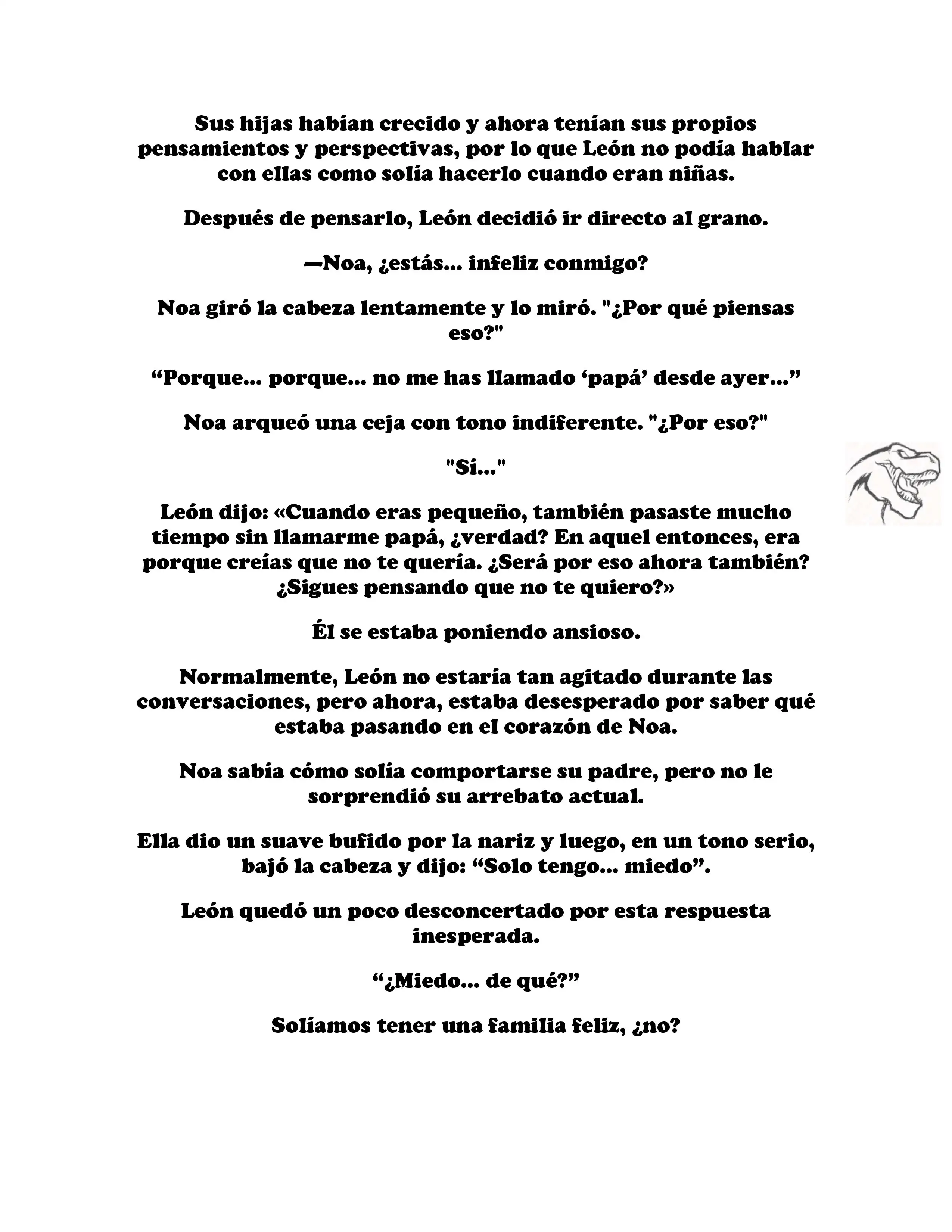 Sus hijas habían crecido y ahora tenían sus propios pensamientos y perspectivas, por lo que León no podía hablar con ellas como solía hacerlo cuando eran niñas.

Después de pensarlo, León decidió ir directo al grano.

—Noa, ¿estás... infeliz conmigo?

Noa giró la cabeza lentamente y lo miró. "¿Por qué piensas eso?"

“Porque... porque... no me has llamado ‘papá’ desde ayer...”

Noa arqueó una ceja con tono indiferente. "¿Por eso?"

"Sí..."

León dijo: «Cuando eras pequeño, también pasaste mucho tiempo sin llamarme papá, ¿verdad? En aquel entonces, era porque creías que no te quería. ¿Será por eso ahora también? ¿Sigues pensando que no te quiero?»

Él se estaba poniendo ansioso.

Normalmente, León no estaría tan agitado durante las conversaciones, pero ahora, estaba desesperado por saber qué estaba pasando en el corazón de Noa.

Noa sabía cómo solía comportarse su padre, pero no le sorprendió su arrebato actual.

Ella dio un suave bufido por la nariz y luego, en un tono serio, bajó la cabeza y dijo: “Solo tengo... miedo”.

León quedó un poco desconcertado por esta respuesta inesperada.

“¿Miedo... de qué?”

Solíamos tener una familia feliz, ¿no?